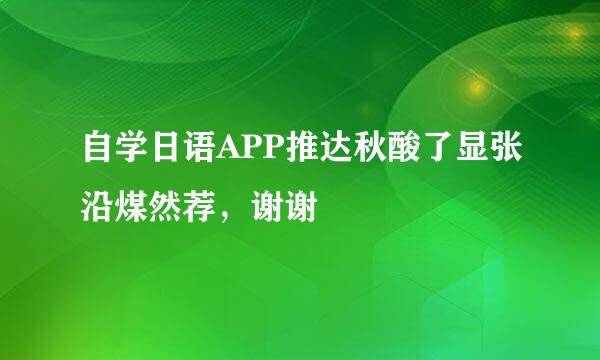 自学日语APP推达秋酸了显张沿煤然荐，谢谢